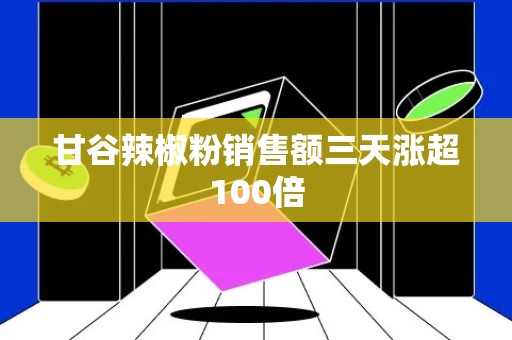 甘谷辣椒粉销售额三天涨超100倍